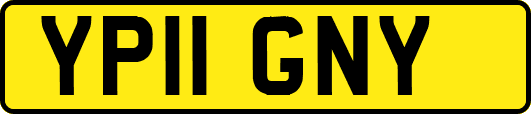 YP11 GNY